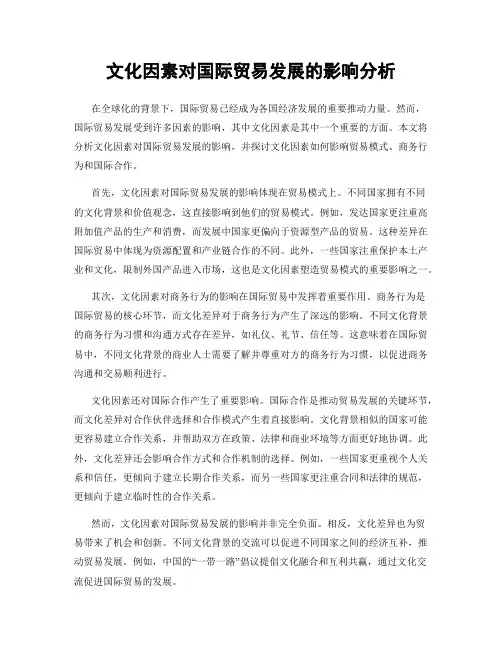 文化因素对国际贸易发展的影响分析

在全球化的背景下，国际贸易已经成为各国经济发展的重要推动力量。然而，国际贸易发展受到许多因素的影响，其中文化因素是其中一个重要的方面。本文将分析文化因素对国际贸易发展的影响，并探讨文化因素如何影响贸易模式、商务行为和国际合作。

首先，文化因素对国际贸易发展的影响体现在贸易模式上。不同国家拥有不同的文化背景和价值观念，这直接影响到他们的贸易模式。例如，发达国家更注重高附加值产品的生产和消费，而发展中国家更偏向于资源型产品的贸易。这种差异在国际贸易中体现为资源配置和产业链合作的不同。此外，一些国家注重保护本土产业和文化，限制外国产品进入市场，这也是文化因素塑造贸易模式的重要影响之一。

其次，文化因素对商务行为的影响在国际贸易中发挥着重要作用。商务行为是国际贸易的核心环节，而文化差异对于商务行为产生了深远的影响。不同文化背景的商务行为习惯和沟通方式存在差异，如礼仪、礼节、信任等。这意味着在国际贸易中，不同文化背景的商业人士需要了解并尊重对方的商务行为习惯，以促进商务沟通和交易顺利进行。

文化因素还对国际合作产生了重要影响。国际合作是推动贸易发展的关键环节，而文化差异对合作伙伴选择和合作模式产生着直接影响。文化背景相似的国家可能更容易建立合作关系，并帮助双方在政策、法律和商业环境等方面更好地协调。此外，文化差异还会影响合作方式和合作机制的选择。例如，一些国家更重视个人关系和信任，更倾向于建立长期合作关系，而另一些国家更注重合同和法律的规范，更倾向于建立临时性的合作关系。

然而，文化因素对国际贸易发展的影响并非完全负面。相反，文化差异也为贸易带来了机会和创新。不同文化背景的交流可以促进不同国家之间的经济互补，推动贸易发展。例如，中国的“一带一路”倡议提倡文化融合和互利共赢，通过文化交流促进国际贸易的发展。